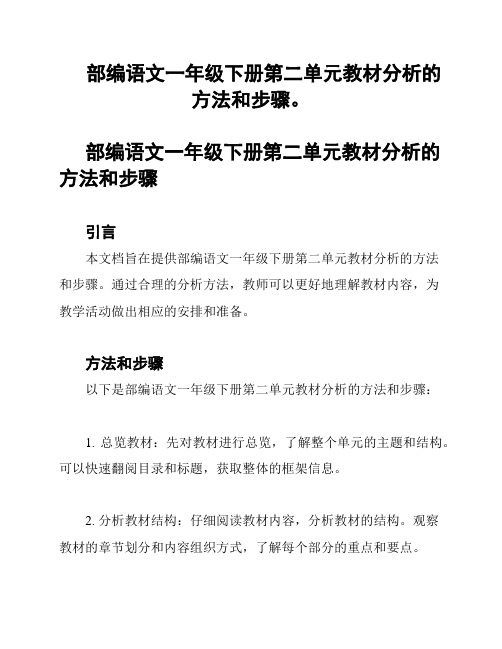 部编语文一年级下册第二单元教材分析的方法和步骤。

部编语文一年级下册第二单元教材分析的方法和步骤

引言

本文档旨在提供部编语文一年级下册第二单元教材分析的方法和步骤。通过合理的分析方法，教师可以更好地理解教材内容，为教学活动做出相应的安排和准备。

方法和步骤

以下是部编语文一年级下册第二单元教材分析的方法和步骤：

1. 总览教材：先对教材进行总览，了解整个单元的主题和结构。可以快速翻阅目录和标题，获取整体的框架信息。

2. 分析教材结构：仔细阅读教材内容，分析教材的结构。观察教材的章节划分和内容组织方式，了解每个部分的重点和要点。